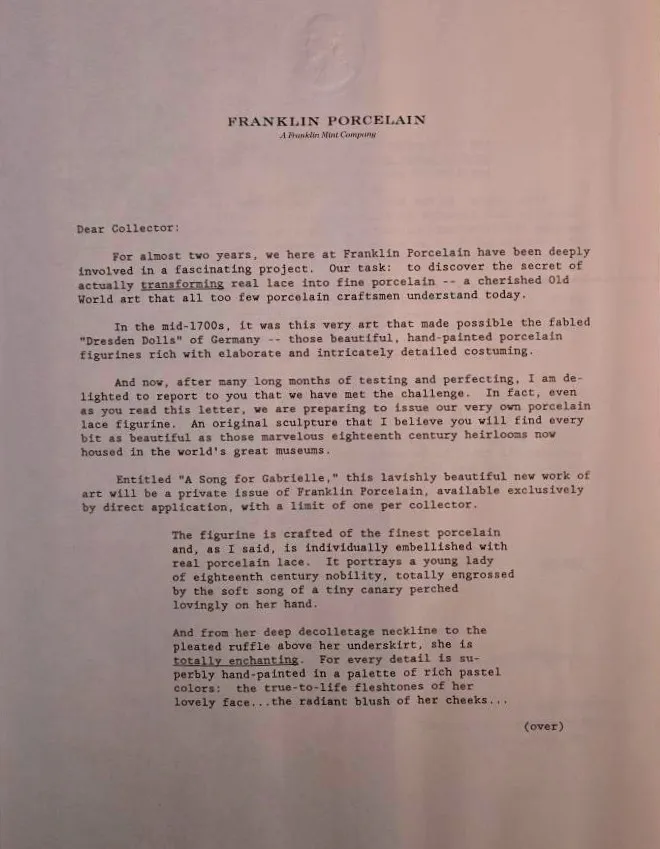 FRANKLIN PORCELAIN
A Franklin Mint Company

Dear Collector:

For almost two years, we here at Franklin Porcelain have been deeply involved in a fascinating project. Our task: to discover the secret of actually transforming real lace into fine porcelain -- a cherished Old World art that all too few porcelain craftsmen understand today.

In the mid-1700s, it was this very art that made possible the fabled "Dresden Dolls" of Germany -- those beautiful, hand-painted porcelain figurines rich with elaborate and intricately detailed costuming.

And now, after many long months of testing and perfecting, I am delighted to report to you that we have met the challenge. In fact, even as you read this letter, we are preparing to issue our very own porcelain lace figurine. An original sculpture that I believe you will find every bit as beautiful as those marvelous eighteenth century heirlooms now housed in the world's great museums.

Entitled "A Song for Gabrielle," this lavishly beautiful new work of art will be a private issue of Franklin Porcelain, available exclusively by direct application, with a limit of one per collector.

The figurine is crafted of the finest porcelain and, as I said, is individually embellished with real porcelain lace. It portrays a young lady of eighteenth century nobility, totally engrossed by the soft song of a tiny canary perched lovingly on her hand.

And from her deep decolletage neckline to the pleated ruffle above her underskirt, she is totally enchanting. For every detail is superbly hand-painted in a palette of rich pastel colors: the true-to-life fleshtones of her lovely face...the radiant blush of her cheeks...

(over)